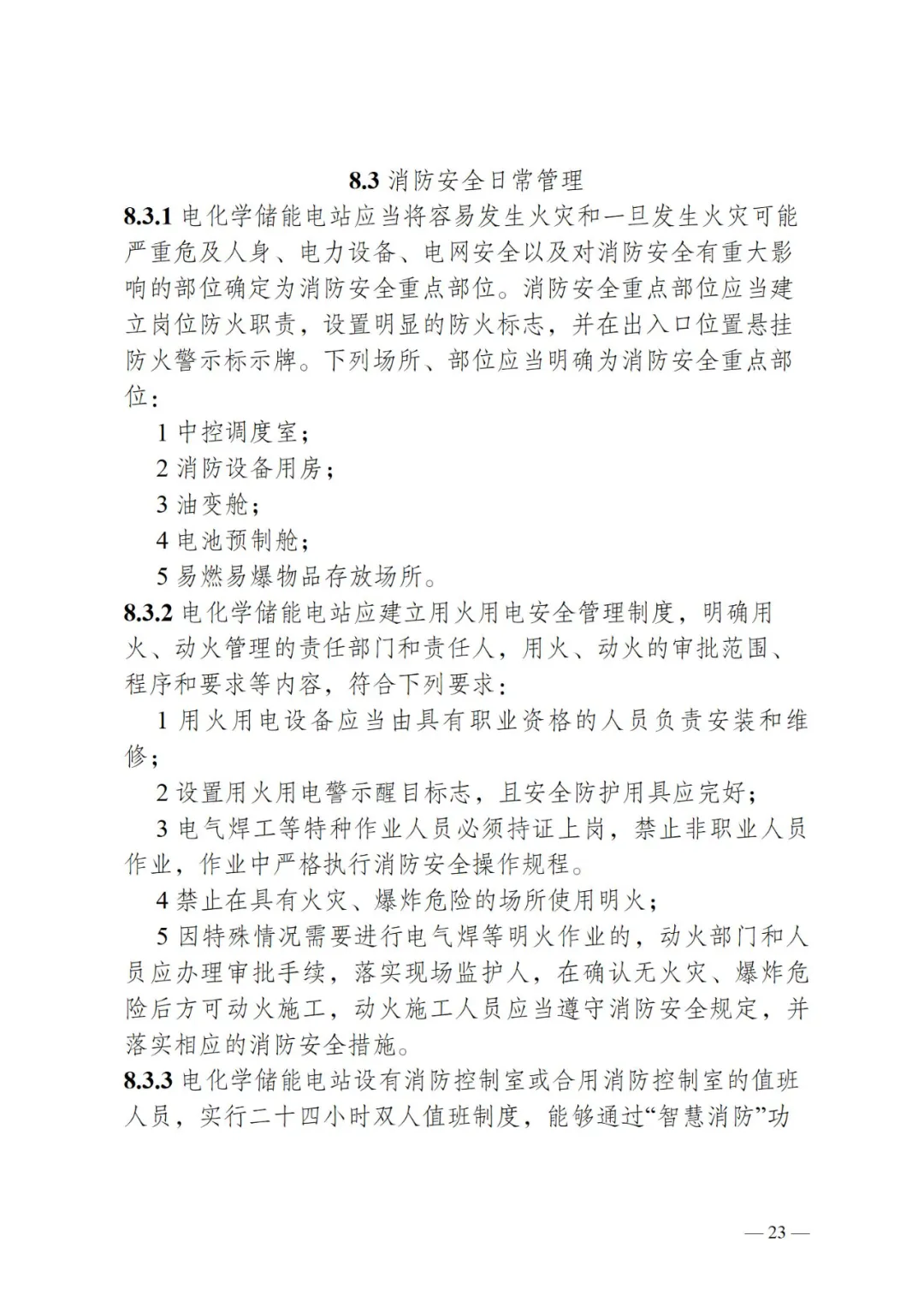 8.3 消防安全日常管理

8.3.1 电化学储能电站应当将容易发生火灾和一旦发生火灾可能严重危及人身、电力设备、电网安全以及对消防安全有重大影响的部位确定为消防安全重点部位。消防安全重点部位应当建立岗位防火职责，设置明显的防火标志，并在出入口位置悬挂防火警示标示牌。下列场所、部位应当明确为消防安全重点部位：

1 中控调度室；

2 消防设备用房；

3 油变舱；

4 电池预制舱；

5 易燃易爆物品存放场所。

8.3.2 电化学储能电站应建立用火用电安全管理制度，明确用火、动火管理的责任部门和责任人，用火、动火的审批范围、程序和要求等内容，符合下列要求：

1 用火用电设备应当由具有职业资格的人员负责安装和维修；

2 设置用火用电警示醒目标志，且安全防护用具应完好；

3 电气焊工等特种作业人员必须持证上岗，禁止非职业人员作业，作业中严格执行消防安全操作规程。

4 禁止在具有火灾、爆炸危险的场所使用明火；

5 因特殊情况需要进行电气焊等明火作业的，动火部门和人员应办理审批手续，落实现场监护人，在确认无火灾、爆炸危险后方可动火施工，动火施工人员应当遵守消防安全规定，并落实相应的消防安全措施。

8.3.3 电化学储能电站设有消防控制室或合用消防控制室的值班人员，实行二十四小时双人值班制度，能够通过“智慧消防”功

— 23 —